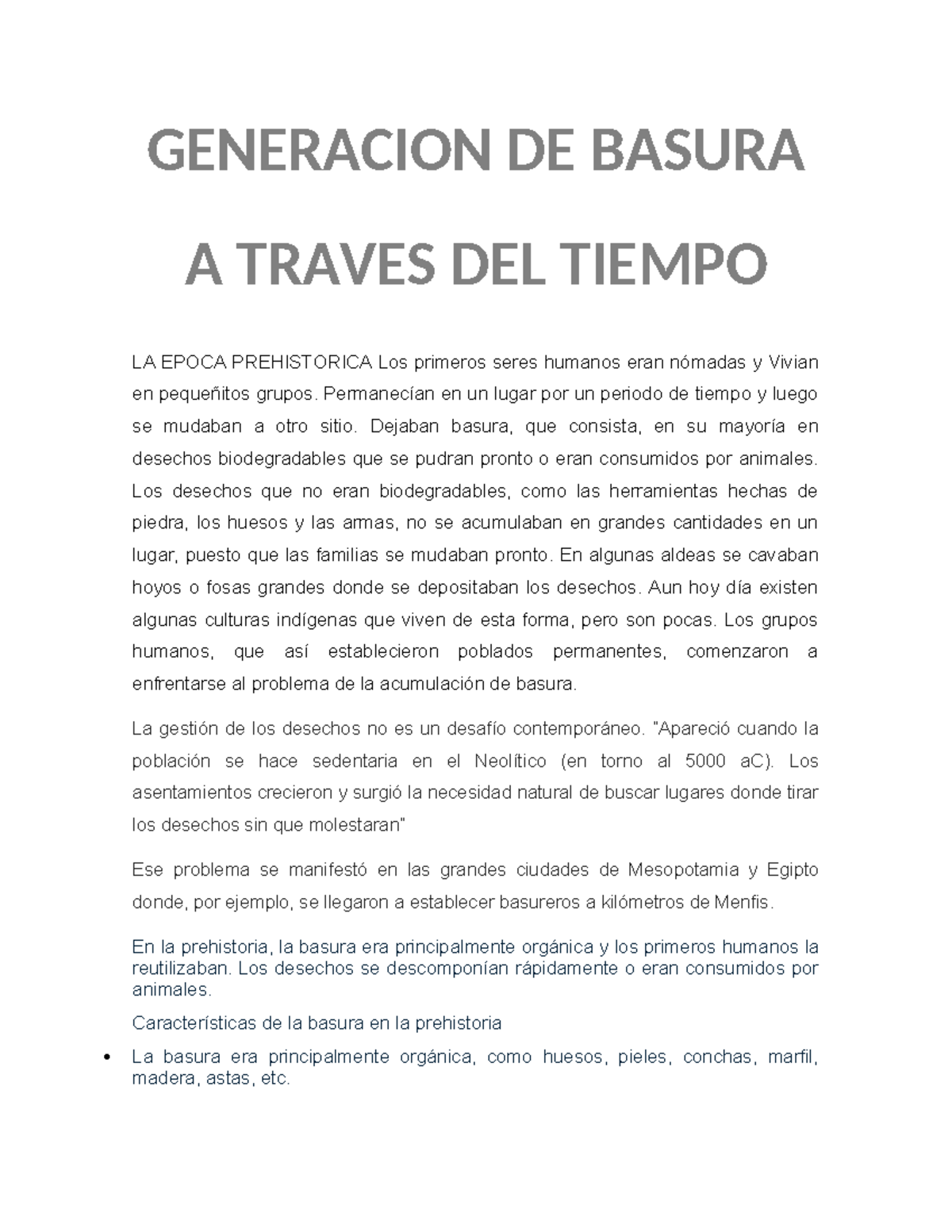 GENERACION DE BASURA

A TRAVES DEL TIEMPO

LA EPOCA PREHISTORICA Los primeros seres humanos eran nómadas y Vivian en pequeñitos grupos. Permanecían en un lugar por un periodo de tiempo y luego se mudaban a otro sitio. Dejaban basura, que consista, en su mayoría en desechos biodegradables que se pudran pronto o eran consumidos por animales. Los desechos que no eran biodegradables, como las herramientas hechas de piedra, los huesos y las armas, no se acumulaban en grandes cantidades en un lugar, puesto que las familias se mudaban pronto. En algunas aldeas se cavaban hoyos o fosas grandes donde se depositaban los desechos. Aun hoy día existen algunas culturas indígenas que viven de esta forma, pero son pocas. Los grupos humanos, que así establecieron poblados permanentes, comenzaron a enfrentarse al problema de la acumulación de basura.

La gestión de los desechos no es un desafío contemporáneo. "Apareció cuando la población se hace sedentaria en el Neolítico (en torno al 5000 aC). Los asentamientos crecieron y surgió la necesidad natural de buscar lugares donde tirar los desechos sin que molestaran"

Ese problema se manifestó en las grandes ciudades de Mesopotamia y Egipto donde, por ejemplo, se llegaron a establecer basureros a kilómetros de Menfis.

En la prehistoria, la basura era principalmente orgánica y los primeros humanos la reutilizaban. Los desechos se descomponían rápidamente o eran consumidos por animales.

Características de la basura en la prehistoria

• La basura era principalmente orgánica, como huesos, pieles, conchas, marfil, madera, astas, etc.